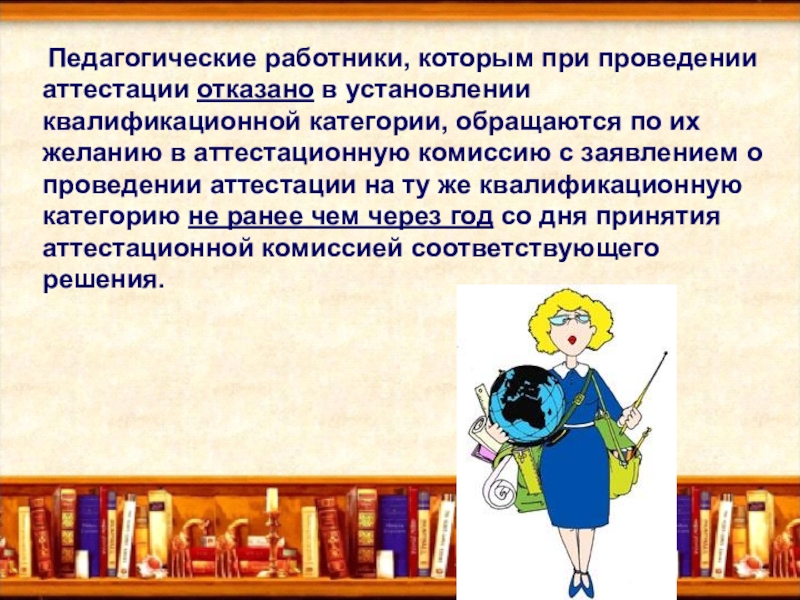 Педагогические работники, которым при проведении аттестации отказано в установлении квалификационной категории, обращаются по их желанию в аттестационную комиссию с заявлением о проведении аттестации на ту же квалификационную категорию не ранее чем через год со дня принятия аттестационной комиссией соответствующего решения.